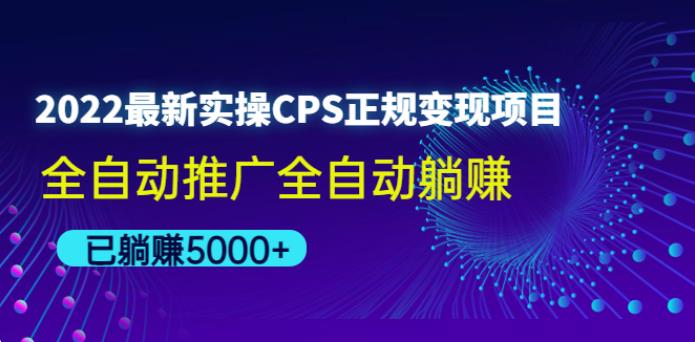 2022最新实操CPS正规变现项目

全自动推广全自动躺赚

已躺赚5000+